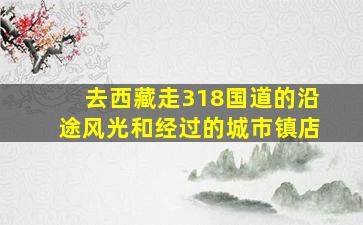 去西藏走318国道的沿途风光和经过的城市镇店